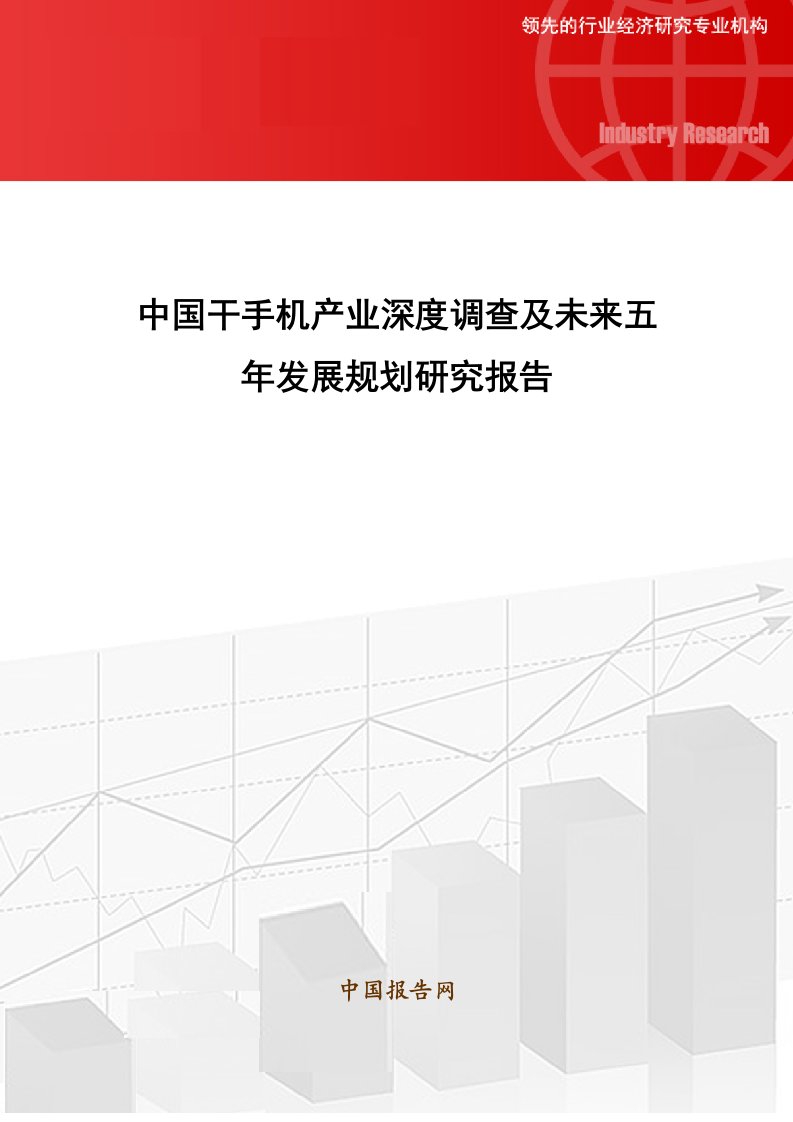 领先的行业经济研究专业机构

Industry Research

中国干手机产业深度调查及未来五年发展规划研究报告

中国报告网